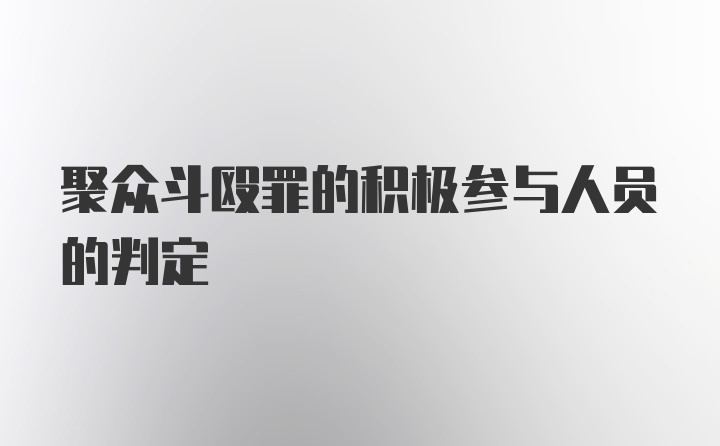 聚众斗殴罪的积极参与人员的判定